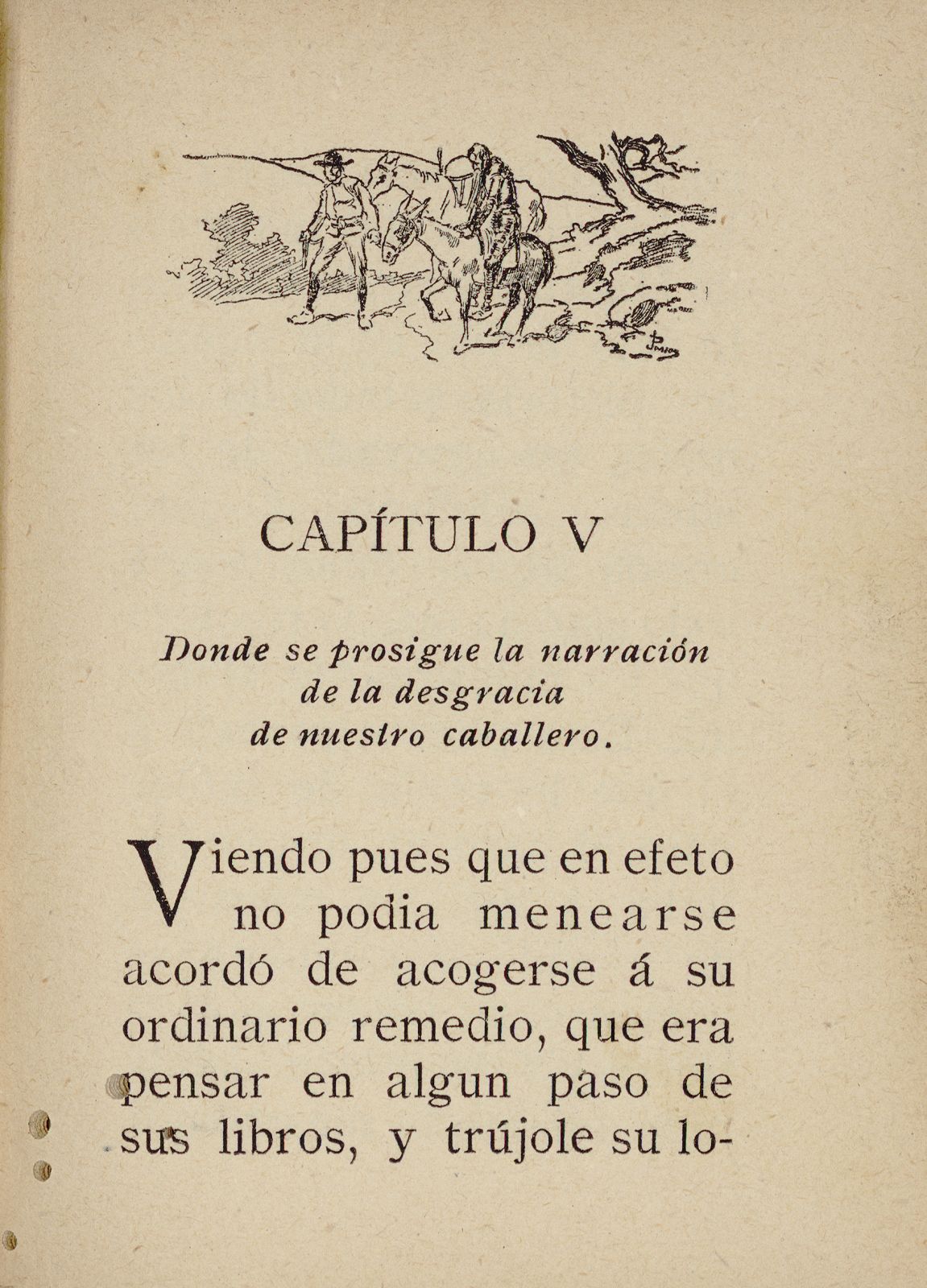 CAPÍTULO V

Donde se prosigue la narración de la desgracia de nuestro caballero.

Viendo pues que en efeto no podia menearse acordó de acogerse á su ordinario remedio, que era pensar en algun paso de sus libros, y trújole su lo-